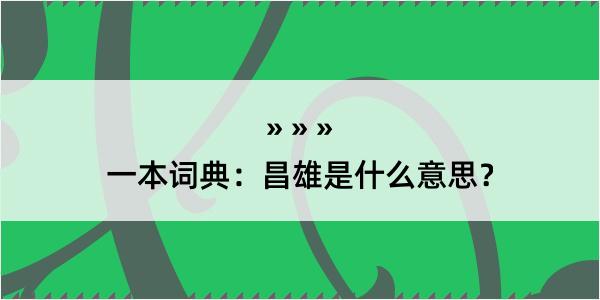 » » »
一本词典：昌雄是什么意思？